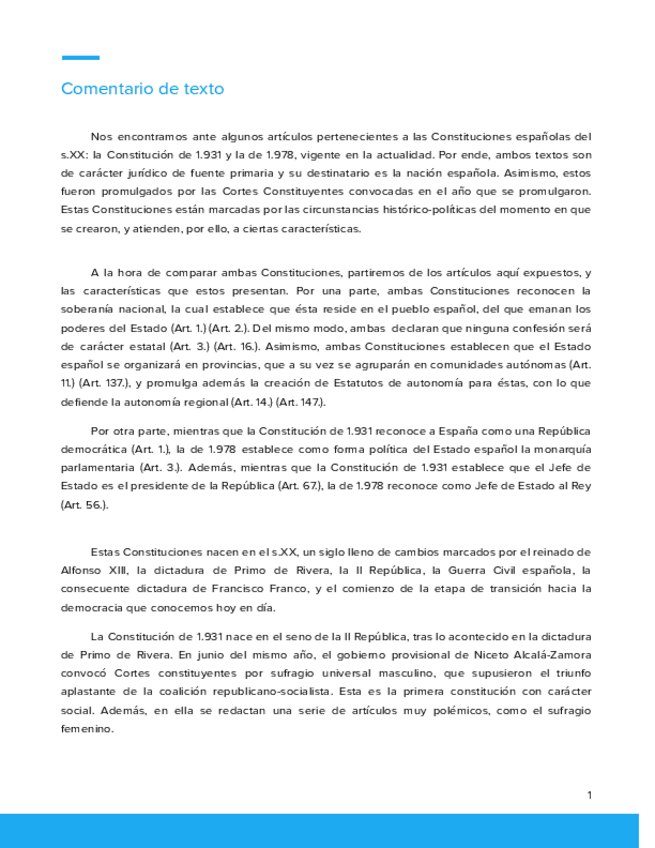 Comentario de texto

Nos encontramos ante algunos artículos pertenecientes a las Constituciones españolas del s.XX: la Constitución de 1.931 y la de 1.978, vigente en la actualidad. Por ende, ambos textos son de carácter jurídico de fuente primaria y su destinatario es la nación española. Asimismo, estos fueron promulgados por las Cortes Constituyentes convocadas en el año que se promulgaron. Estas Constituciones están marcadas por las circunstancias histórico-políticas del momento en que se crearon, y atienden, por ello, a ciertas características.

A la hora de comparar ambas Constituciones, partiremos de los artículos aquí expuestos, y las características que estos presentan. Por una parte, ambas Constituciones reconocen la soberanía nacional, la cual establece que ésta reside en el pueblo español, del que emanan los poderes del Estado (Art. 1.) (Art. 2.). Del mismo modo, ambas declaran que ninguna confesión será de carácter estatal (Art. 3.) (Art. 16.). Asimismo, ambas Constituciones establecen que el Estado español se organizará en provincias, que a su vez se agruparán en comunidades autónomas (Art. 11.) (Art. 137.), y promulga además la creación de Estatutos de autonomía para éstas, con lo que defiende la autonomía regional (Art. 14.) (Art. 147.).

Por otra parte, mientras que la Constitución de 1.931 reconoce a España como una República democrática (Art. 1.), la de 1.978 establece como forma política del Estado español la monarquía parlamentaria (Art. 3.). Además, mientras que la Constitución de 1.931 establece que el Jefe de Estado es el presidente de la República (Art. 67.), la de 1.978 reconoce como Jefe de Estado al Rey (Art. 56.).

Estas Constituciones nacen en el s.XX, un siglo lleno de cambios marcados por el reinado de Alfonso XIII, la dictadura de Primo de Rivera, la II República, la Guerra Civil española, la consecuente dictadura de Francisco Franco, y el comienzo de la etapa de transición hacia la democracia que conocemos hoy en día.

La Constitución de 1.931 nace en el seno de la II República, tras lo acontecido en la dictadura de Primo de Rivera. En junio del mismo año, el gobierno provisional de Niceto Alcalá-Zamora convocó Cortes constituyentes por sufragio universal masculino, que supusieron el triunfo aplastante de la coalición republicano-socialista. Esta es la primera constitución con carácter social. Además, en ella se redactan una serie de artículos muy polémicos, como el sufragio femenino.

1